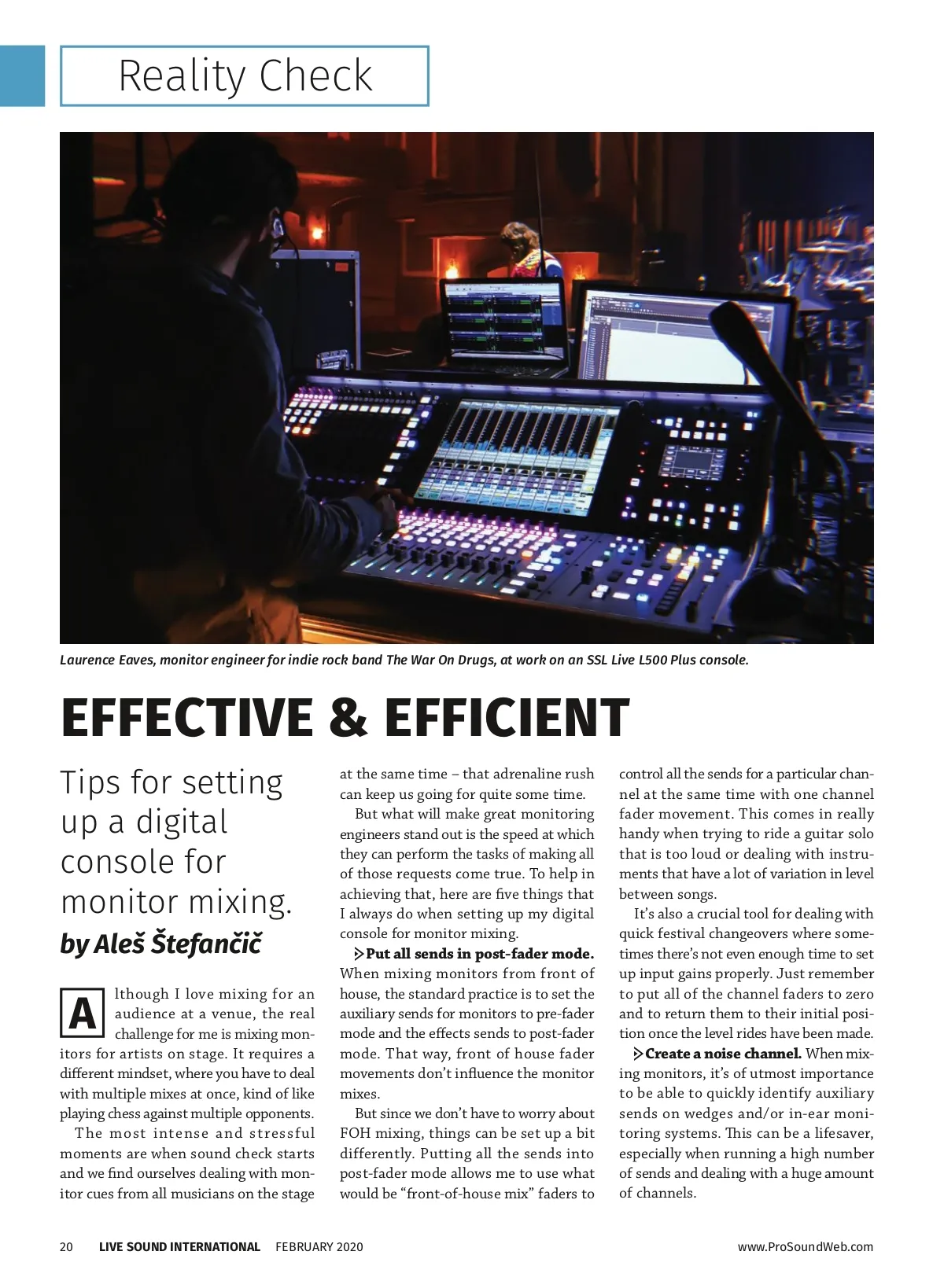 Reality Check

Laurence Eaves, monitor engineer for indie rock band The War On Drugs, at work on an SSL Live L500 Plus console.

EFFECTIVE & EFFICIENT

Tips for setting up a digital console for monitor mixing.

by Aleš Štefančič

Although I love mixing for an audience at a venue, the real challenge for me is mixing monitors for artists on stage. It requires a different mindset, where you have to deal with multiple mixes at once, kind of like playing chess against multiple opponents.

The most intense and stressful moments are when sound check starts and we find ourselves dealing with monitor cues from all musicians on the stage at the same time – that adrenaline rush can keep us going for quite some time.

But what will make great monitoring engineers stand out is the speed at which they can perform the tasks of making all of those requests come true. To help in achieving that, here are five things that I always do when setting up my digital console for monitor mixing.

Put all sends in post-fader mode. When mixing monitors from front of house, the standard practice is to set the auxiliary sends for monitors to pre-fader mode and the effects sends to post-fader mode. That way, front of house fader movements don't influence the monitor mixes.

But since we don't have to worry about FOH mixing, things can be set up a bit differently. Putting all the sends into post-fader mode allows me to use what would be "front-of-house mix" faders to control all the sends for a particular channel at the same time with one channel fader movement. This comes in really handy when trying to ride a guitar solo that is too loud or dealing with instruments that have a lot of variation in level between songs.

It's also a crucial tool for dealing with quick festival changeovers where sometimes there's not even enough time to set up input gains properly. Just remember to put all of the channel faders to zero and to return them to their initial position once the level rides have been made.

Create a noise channel. When mixing monitors, it's of utmost importance to be able to quickly identify auxiliary sends on wedges and/or in-ear monitoring systems. This can be a lifesaver, especially when running a high number of sends and dealing with a huge amount of channels.

20 LIVE SOUND INTERNATIONAL FEBRUARY 2020 www.ProSoundWeb.com